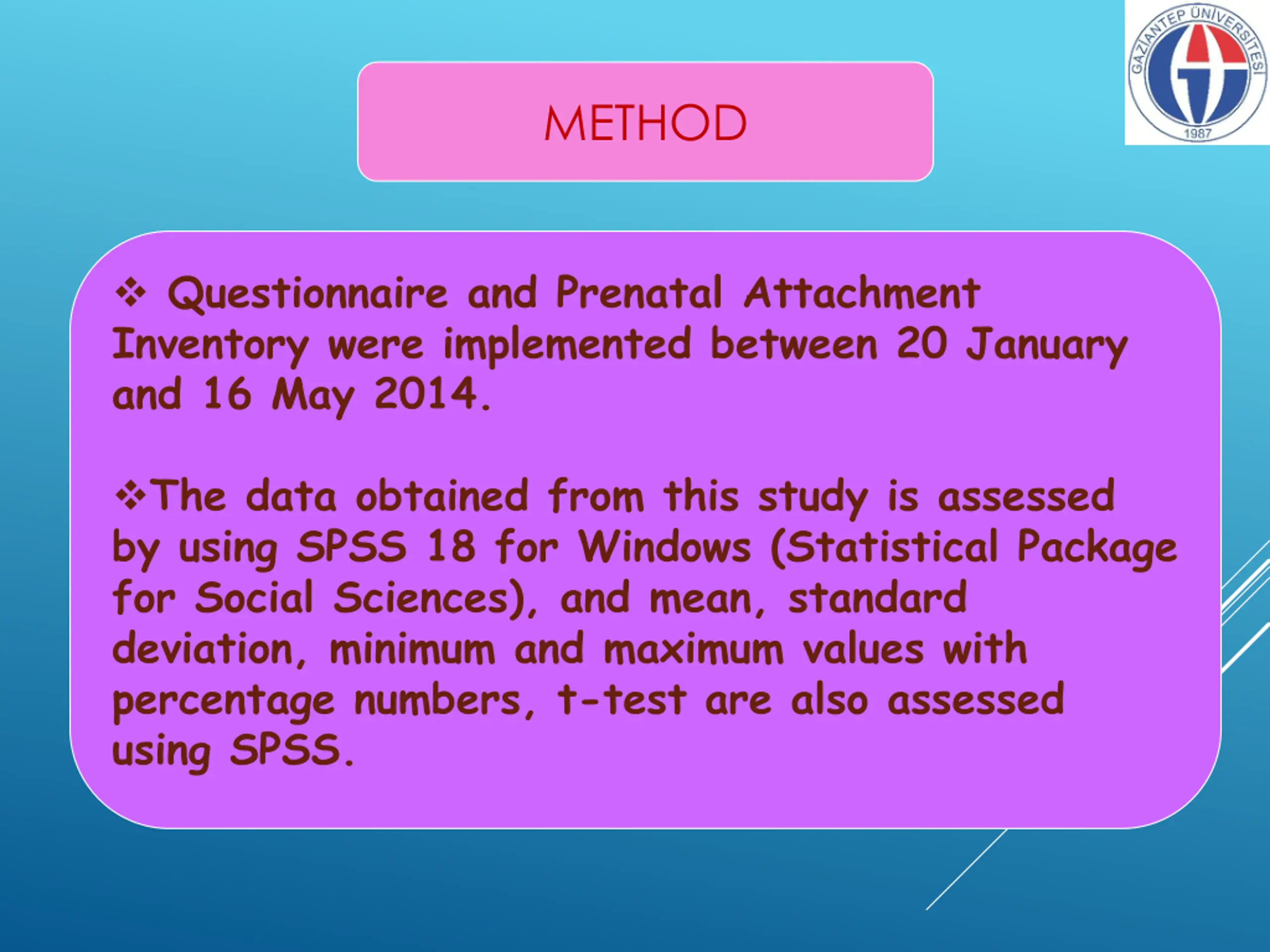 GAZİANTEP ÜNİVERSİTESİ
1987

METHOD

❖ Questionnaire and Prenatal Attachment Inventory were implemented between 20 January and 16 May 2014.

❖The data obtained from this study is assessed by using SPSS 18 for Windows (Statistical Package for Social Sciences), and mean, standard deviation, minimum and maximum values with percentage numbers, t-test are also assessed using SPSS.